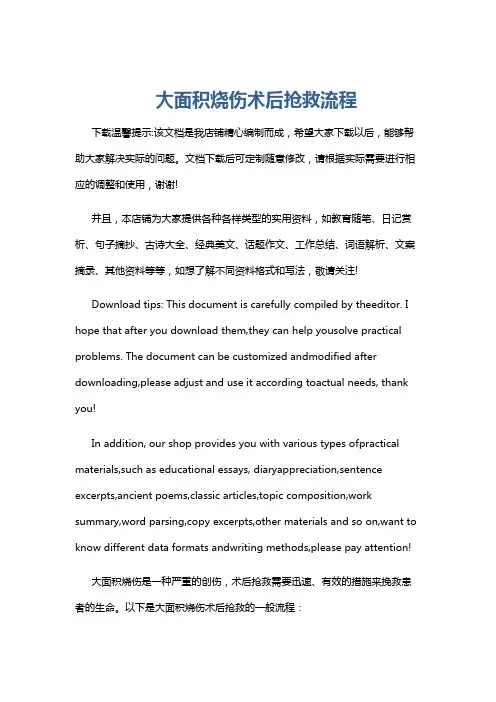 大面积烧伤术后抢救流程

下载温馨提示:该文档是我店铺精心编制而成，希望大家下载以后，能够帮助大家解决实际的问题。文档下载后可定制随意修改，请根据实际需要进行相应的调整和使用，谢谢!

并且，本店铺为大家提供各种各样类型的实用资料，如教育随笔、日记赏析、句子摘抄、古诗大全、经典美文、话题作文、工作总结、词语解析、文案摘录、其他资料等等，如想了解不同资料格式和写法，敬请关注!

Download tips: This document is carefully compiled by theeditor. I hope that after you download them,they can help yousolve practical problems. The document can be customized andmodified after downloading,please adjust and use it according toactual needs, thank you!

In addition, our shop provides you with various types ofpractical materials,such as educational essays, diaryappreciation,sentence excerpts,ancient poems,classic articles,topic composition,work summary,word parsing,copy excerpts,other materials and so on,want to know different data formats andwriting methods,please pay attention!

大面积烧伤是一种严重的创伤，术后抢救需要迅速、有效的措施来挽救患者的生命。以下是大面积烧伤术后抢救的一般流程：